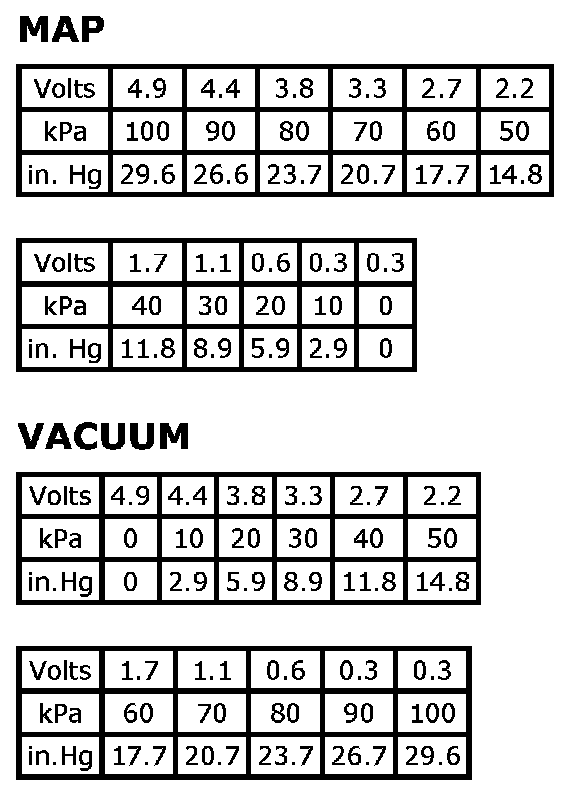 MAP

| Volts | 4.9 | 4.4 | 3.8 | 3.3 | 2.7 | 2.2 |
|---|---|---|---|---|---|---|
| kPa | 100 | 90 | 80 | 70 | 60 | 50 |
| in. Hg | 29.6 | 26.6 | 23.7 | 20.7 | 17.7 | 14.8 |

| Volts | 1.7 | 1.1 | 0.6 | 0.3 | 0.3 |
|---|---|---|---|---|---|
| kPa | 40 | 30 | 20 | 10 | 0 |
| in. Hg | 11.8 | 8.9 | 5.9 | 2.9 | 0 |

VACUUM

| Volts | 4.9 | 4.4 | 3.8 | 3.3 | 2.7 | 2.2 |
|---|---|---|---|---|---|---|
| kPa | 0 | 10 | 20 | 30 | 40 | 50 |
| in.Hg | 0 | 2.9 | 5.9 | 8.9 | 11.8 | 14.8 |

| Volts | 1.7 | 1.1 | 0.6 | 0.3 | 0.3 |
|---|---|---|---|---|---|
| kPa | 60 | 70 | 80 | 90 | 100 |
| in.Hg | 17.7 | 20.7 | 23.7 | 26.7 | 29.6 |